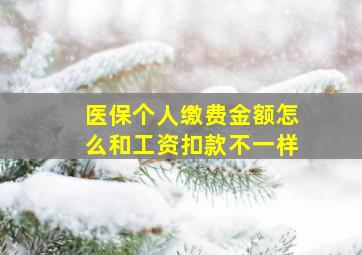 医保个人缴费金额怎么和工资扣款不一样